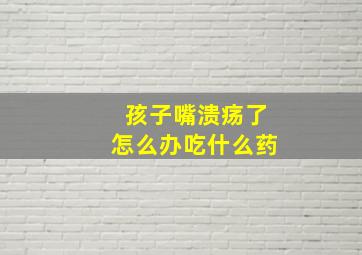 孩子嘴溃疡了
怎么办吃什么药